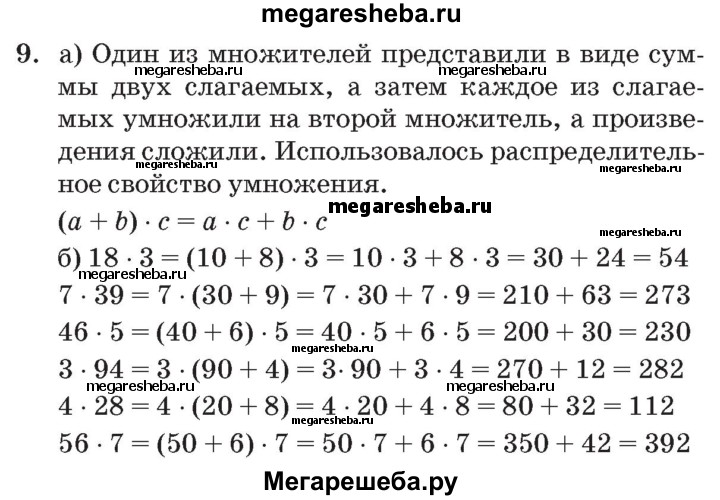 megaresheba.ru

9. а) Один из множителей представили в виде суммы двух слагаемых, а затем каждое из слагаемых умножили на второй множитель, а произведения сложили. Использовалось распределительное свойство умножения.

megaresheba.ru megaresheba.ru megaresheba.ru megaresheba.ru

$(a + b) \cdot c = a \cdot c + b \cdot c$ megaresheba.ru

megaresheba.ru

б) $18 \cdot 3 = (10 + 8) \cdot 3 = 10 \cdot 3 + 8 \cdot 3 = 30 + 24 = 54$

megaresheba.ru

$7 \cdot 39 = 7 \cdot (30 + 9) = 7 \cdot 30 + 7 \cdot 9 = 210 + 63 = 273$

$46 \cdot 5 = (40 + 6) \cdot 5 = 40 \cdot 5 + 6 \cdot 5 = 200 + 30 = 230$

megaresheba.ru

$3 \cdot 94 = 3 \cdot (90 + 4) = 3 \cdot 90 + 3 \cdot 4 = 270 + 12 = 282$

megaresheba.ru megaresheba.ru

$4 \cdot 28 = 4 \cdot (20 + 8) = 4 \cdot 20 + 4 \cdot 8 = 80 + 32 = 112$

megaresheba.ru

$56 \cdot 7 = (50 + 6) \cdot 7 = 50 \cdot 7 + 6 \cdot 7 = 350 + 42 = 392$

Мегарешеба.ру